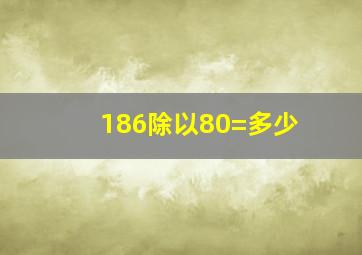 186除以80=多少